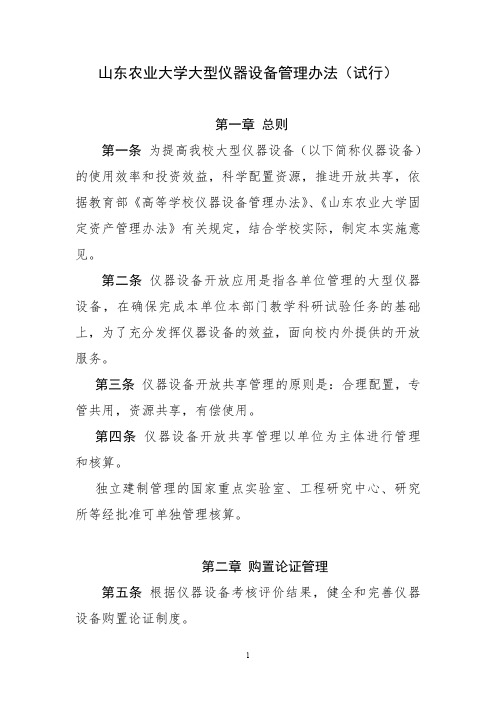 山东农业大学大型仪器设备管理办法（试行）

第一章 总则

第一条 为提高我校大型仪器设备（以下简称仪器设备）的使用效率和投资效益，科学配置资源，推进开放共享，依据教育部《高等学校仪器设备管理办法》、《山东农业大学固定资产管理办法》有关规定，结合学校实际，制定本实施意见。

第二条 仪器设备开放应用是指各单位管理的大型仪器设备，在确保完成本单位本部门教学科研试验任务的基础上，为了充分发挥仪器设备的效益，面向校内外提供的开放服务。

第三条 仪器设备开放共享管理的原则是：合理配置，专管共用，资源共享，有偿使用。

第四条 仪器设备开放共享管理以单位为主体进行管理和核算。

独立建制管理的国家重点实验室、工程研究中心、研究所等经批准可单独管理核算。

第二章 购置论证管理

第五条 根据仪器设备考核评价结果，健全和完善仪器设备购置论证制度。

1